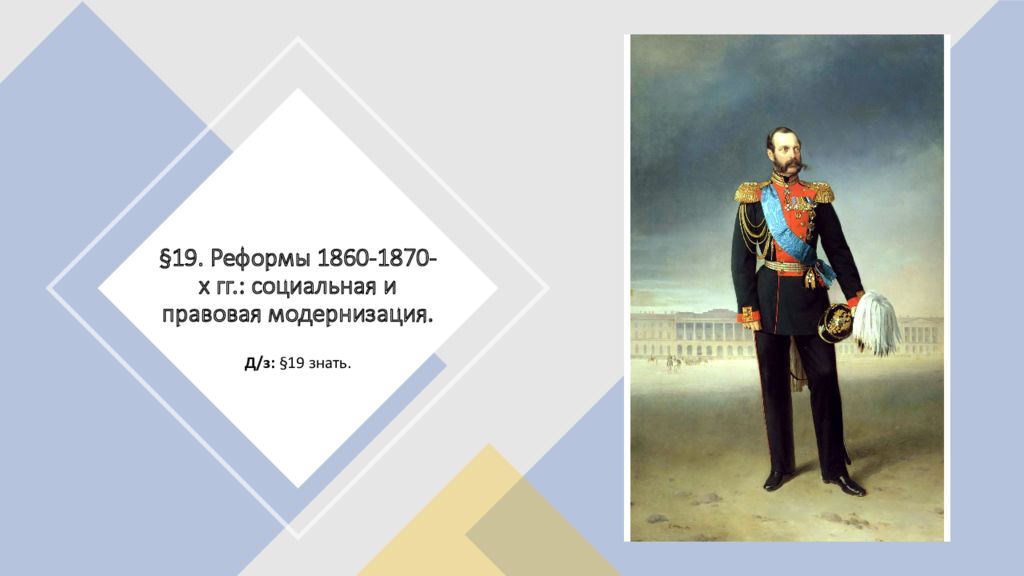 §19. Реформы 1860-1870-х гг.: социальная и правовая модернизация.

Д/з: §19 знать.